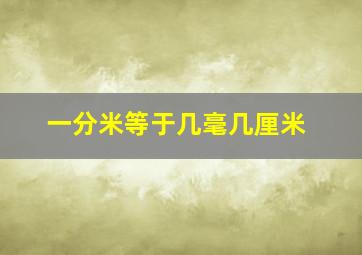 一分米等于几毫几厘米